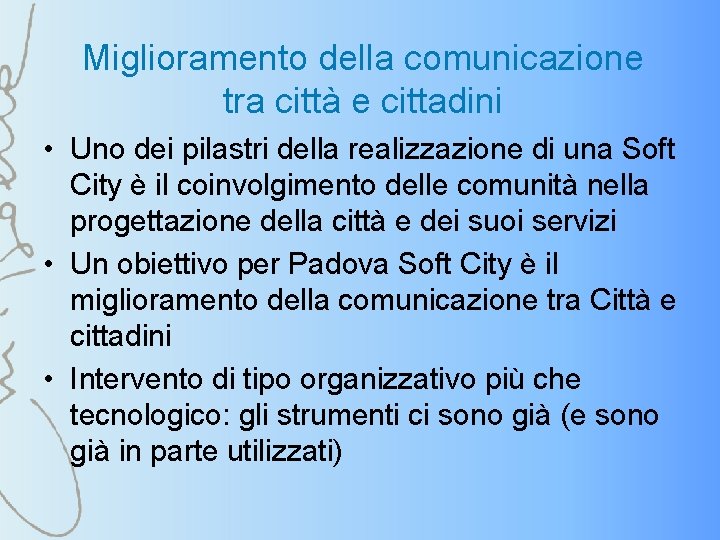 Miglioramento della comunicazione tra città e cittadini

• Uno dei pilastri della realizzazione di una Soft City è il coinvolgimento delle comunità nella progettazione della città e dei suoi servizi
• Un obiettivo per Padova Soft City è il miglioramento della comunicazione tra Città e cittadini
• Intervento di tipo organizzativo più che tecnologico: gli strumenti ci sono già (e sono già in parte utilizzati)